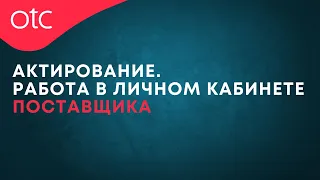 otc

АКТИРОВАНИЕ.
РАБОТА В ЛИЧНОМ КАБИНЕТЕ
ПОСТАВЩИКА